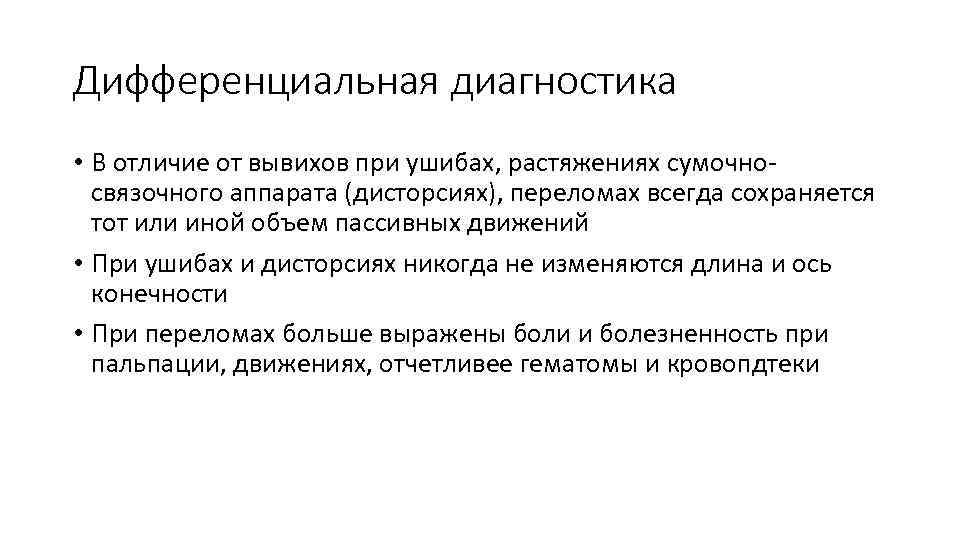 Дифференциальная диагностика

• В отличие от вывихов при ушибах, растяжениях сумочно-связочного аппарата (дисторсиях), переломах всегда сохраняется тот или иной объем пассивных движений

• При ушибах и дисторсиях никогда не изменяются длина и ось конечности

• При переломах больше выражены боли и болезненность при пальпации, движениях, отчетливее гематомы и кровопдтеки